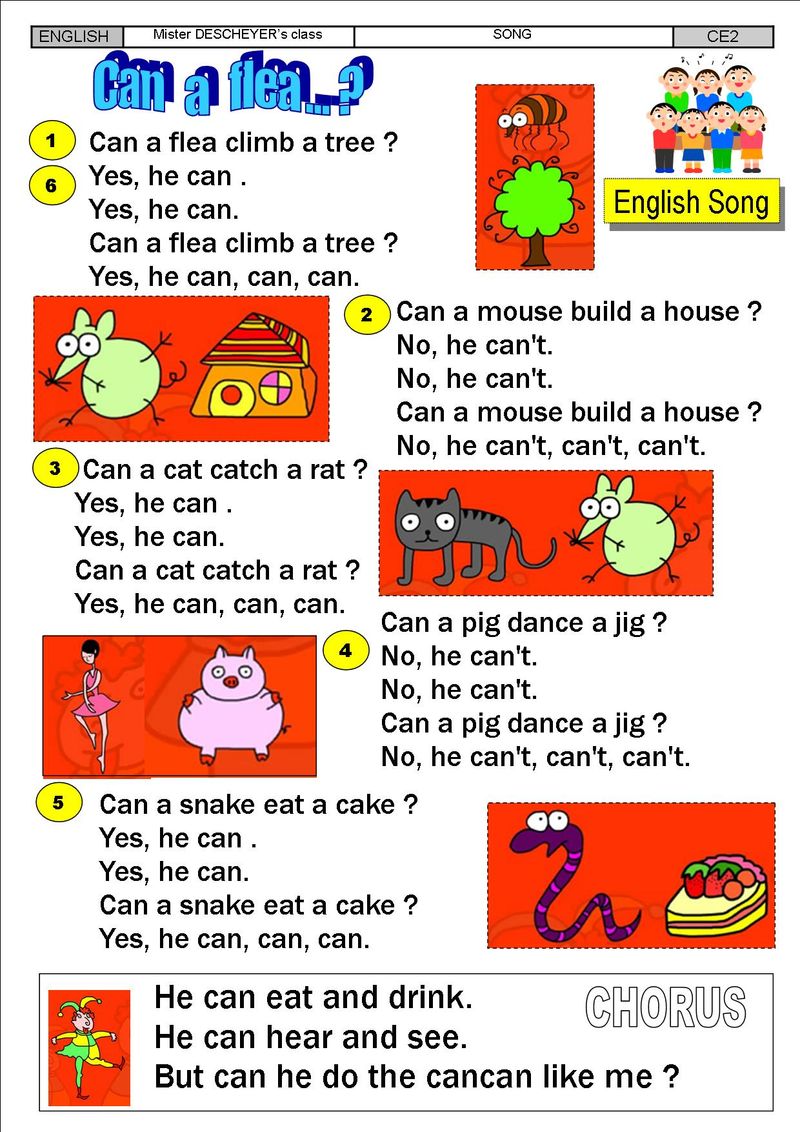 | ENGLISH | Mister DESCHEYER's class | SONG | CE2 |
|---|---|---|---|

Can a flea...?

English Song

1
6
Can a flea climb a tree ?
Yes, he can .
Yes, he can.
Can a flea climb a tree ?
Yes, he can, can, can.

2
Can a mouse build a house ?
No, he can't.
No, he can't.
Can a mouse build a house ?
No, he can't, can't, can't.

3
Can a cat catch a rat ?
Yes, he can .
Yes, he can.
Can a cat catch a rat ?
Yes, he can, can, can.

4
Can a pig dance a jig ?
No, he can't.
No, he can't.
Can a pig dance a jig ?
No, he can't, can't, can't.

5
Can a snake eat a cake ?
Yes, he can .
Yes, he can.
Can a snake eat a cake ?
Yes, he can, can, can.

CHORUS
He can eat and drink.
He can hear and see.
But can he do the cancan like me ?